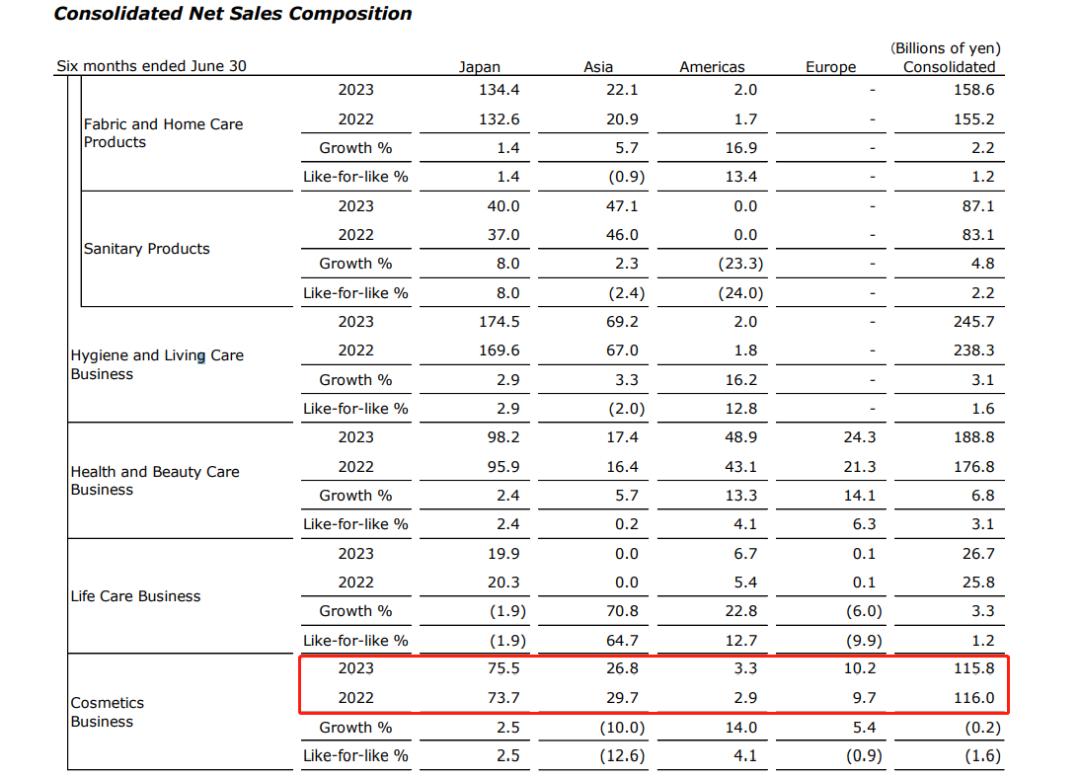 Consolidated Net Sales Composition

(Billions of yen)

| Six months ended June 30 | | Japan | Asia | Americas | Europe | Consolidated |
|---|---|---|---|---|---|---|
| Fabric and Home Care Products | 2023 | 134.4 | 22.1 | 2.0 | - | 158.6 |
| | 2022 | 132.6 | 20.9 | 1.7 | - | 155.2 |
| | Growth % | 1.4 | 5.7 | 16.9 | - | 2.2 |
| | Like-for-like % | 1.4 | (0.9) | 13.4 | - | 1.2 |
| Sanitary Products | 2023 | 40.0 | 47.1 | 0.0 | - | 87.1 |
| | 2022 | 37.0 | 46.0 | 0.0 | - | 83.1 |
| | Growth % | 8.0 | 2.3 | (23.3) | - | 4.8 |
| | Like-for-like % | 8.0 | (2.4) | (24.0) | - | 2.2 |
| Hygiene and Living Care Business | 2023 | 174.5 | 69.2 | 2.0 | - | 245.7 |
| | 2022 | 169.6 | 67.0 | 1.8 | - | 238.3 |
| | Growth % | 2.9 | 3.3 | 16.2 | - | 3.1 |
| | Like-for-like % | 2.9 | (2.0) | 12.8 | - | 1.6 |
| Health and Beauty Care Business | 2023 | 98.2 | 17.4 | 48.9 | 24.3 | 188.8 |
| | 2022 | 95.9 | 16.4 | 43.1 | 21.3 | 176.8 |
| | Growth % | 2.4 | 5.7 | 13.3 | 14.1 | 6.8 |
| | Like-for-like % | 2.4 | 0.2 | 4.1 | 6.3 | 3.1 |
| Life Care Business | 2023 | 19.9 | 0.0 | 6.7 | 0.1 | 26.7 |
| | 2022 | 20.3 | 0.0 | 5.4 | 0.1 | 25.8 |
| | Growth % | (1.9) | 70.8 | 22.8 | (6.0) | 3.3 |
| | Like-for-like % | (1.9) | 64.7 | 12.7 | (9.9) | 1.2 |
| Cosmetics Business | 2023 | 75.5 | 26.8 | 3.3 | 10.2 | 115.8 |
| | 2022 | 73.7 | 29.7 | 2.9 | 9.7 | 116.0 |
| | Growth % | 2.5 | (10.0) | 14.0 | 5.4 | (0.2) |
| | Like-for-like % | 2.5 | (12.6) | 4.1 | (0.9) | (1.6) |